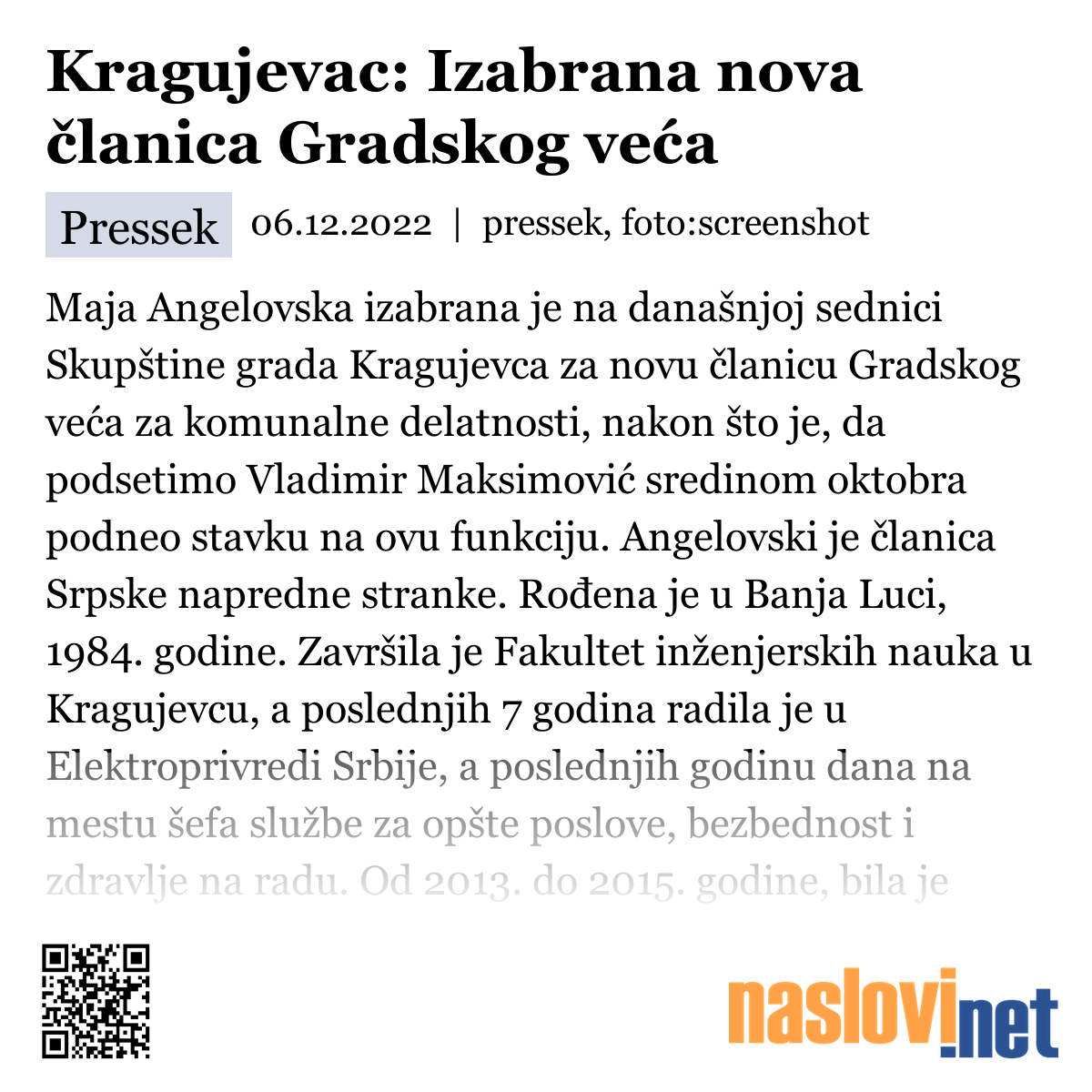 Kragujevac: Izabrana nova članica Gradskog veća

Pressek 06.12.2022 | pressek, foto:screenshot

Maja Angelovska izabrana je na današnjoj sednici Skupštine grada Kragujevca za novu članicu Gradskog veća za komunalne delatnosti, nakon što je, da podsetimo Vladimir Maksimović sredinom oktobra podneo stavku na ovu funkciju. Angelovski je članica Srpske napredne stranke. Rođena je u Banja Luci, 1984. godine. Završila je Fakultet inženjerskih nauka u Kragujevcu, a poslednjih 7 godina radila je u Elektroprivredi Srbije, a poslednjih godinu dana na mestu šefa službe za opšte poslove, bezbednost i zdravlje na radu. Od 2013. do 2015. godine, bila je

naslovi.net